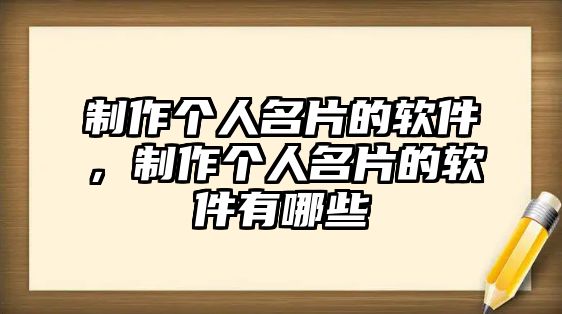 制作个人名片的软件，制作个人名片的软件有哪些